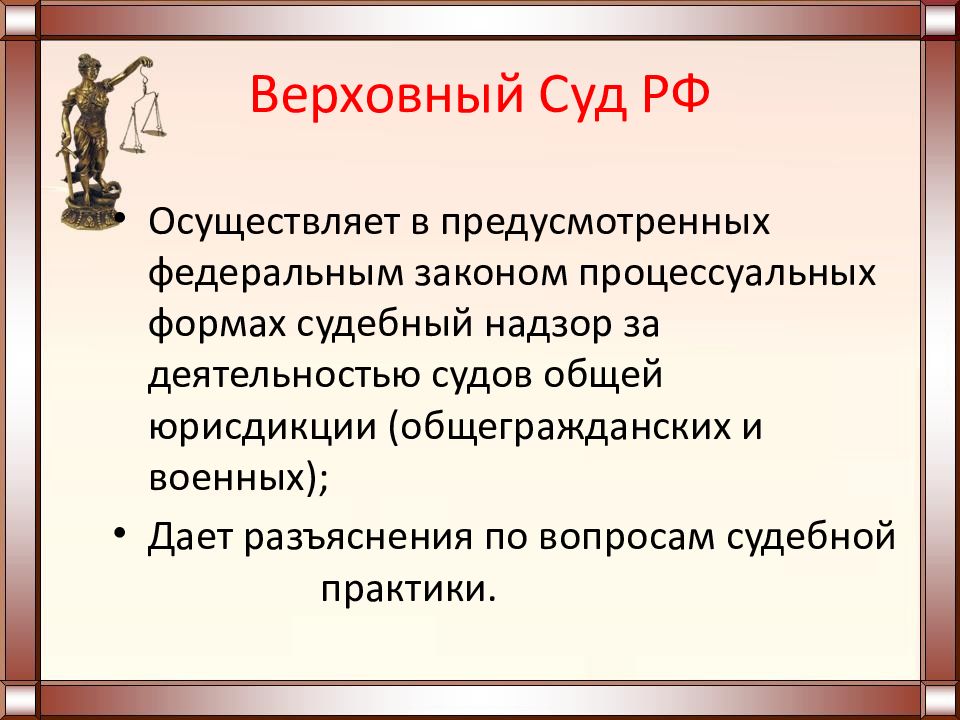 Верховный Суд РФ

• Осуществляет в предусмотренных федеральным законом процессуальных формах судебный надзор за деятельностью судов общей юрисдикции (общегражданских и военных);

• Дает разъяснения по вопросам судебной практики.